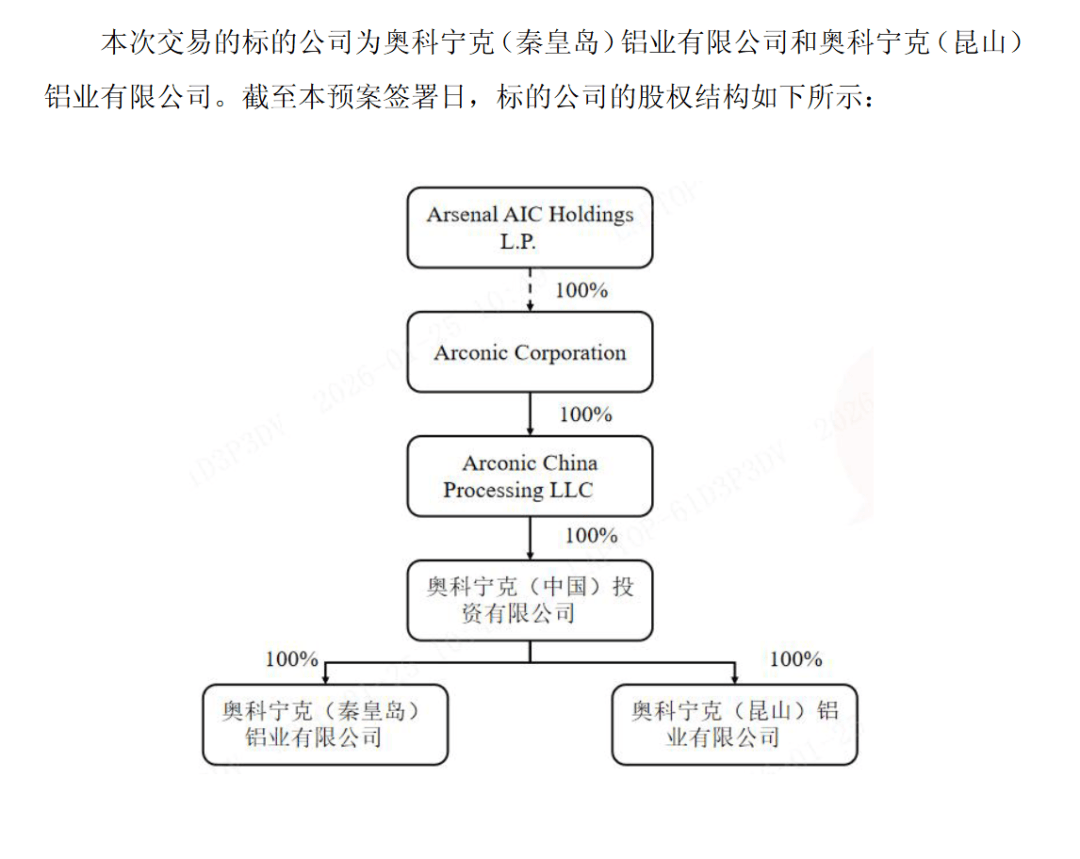 本次交易的标的公司为奥科宁克（秦皇岛）铝业有限公司和奥科宁克（昆山）铝业有限公司。截至本预案签署日，标的公司的股权结构如下所示：

Arsenal AIC Holdings L.P.

100%

Arconic Corporation

100%

Arconic China Processing LLC

100%

奥科宁克（中国）投资有限公司

100%

100%

奥科宁克（秦皇岛）铝业有限公司

奥科宁克（昆山）铝业有限公司